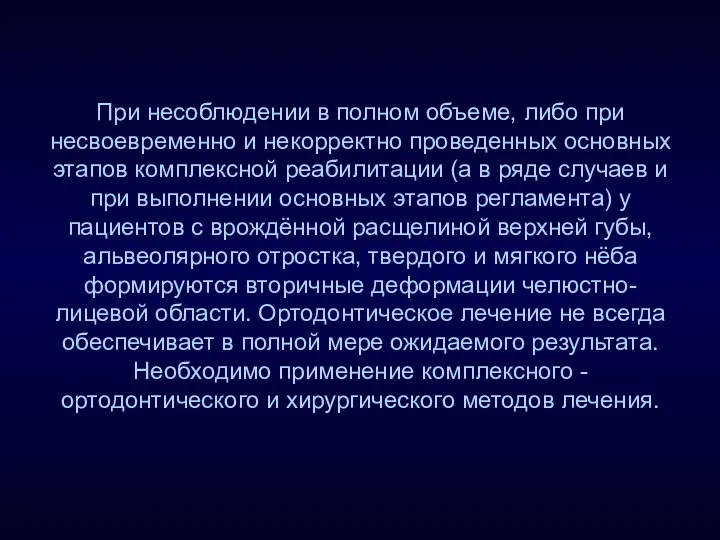 При несоблюдении в полном объеме, либо при несвоевременно и некорректно проведенных основных этапов комплексной реабилитации (а в ряде случаев и при выполнении основных этапов регламента) у пациентов с врождённой расщелиной верхней губы, альвеолярного отростка, твердого и мягкого нёба формируются вторичные деформации челюстно-лицевой области. Ортодонтическое лечение не всегда обеспечивает в полной мере ожидаемого результата. Необходимо применение комплексного - ортодонтического и хирургического методов лечения.